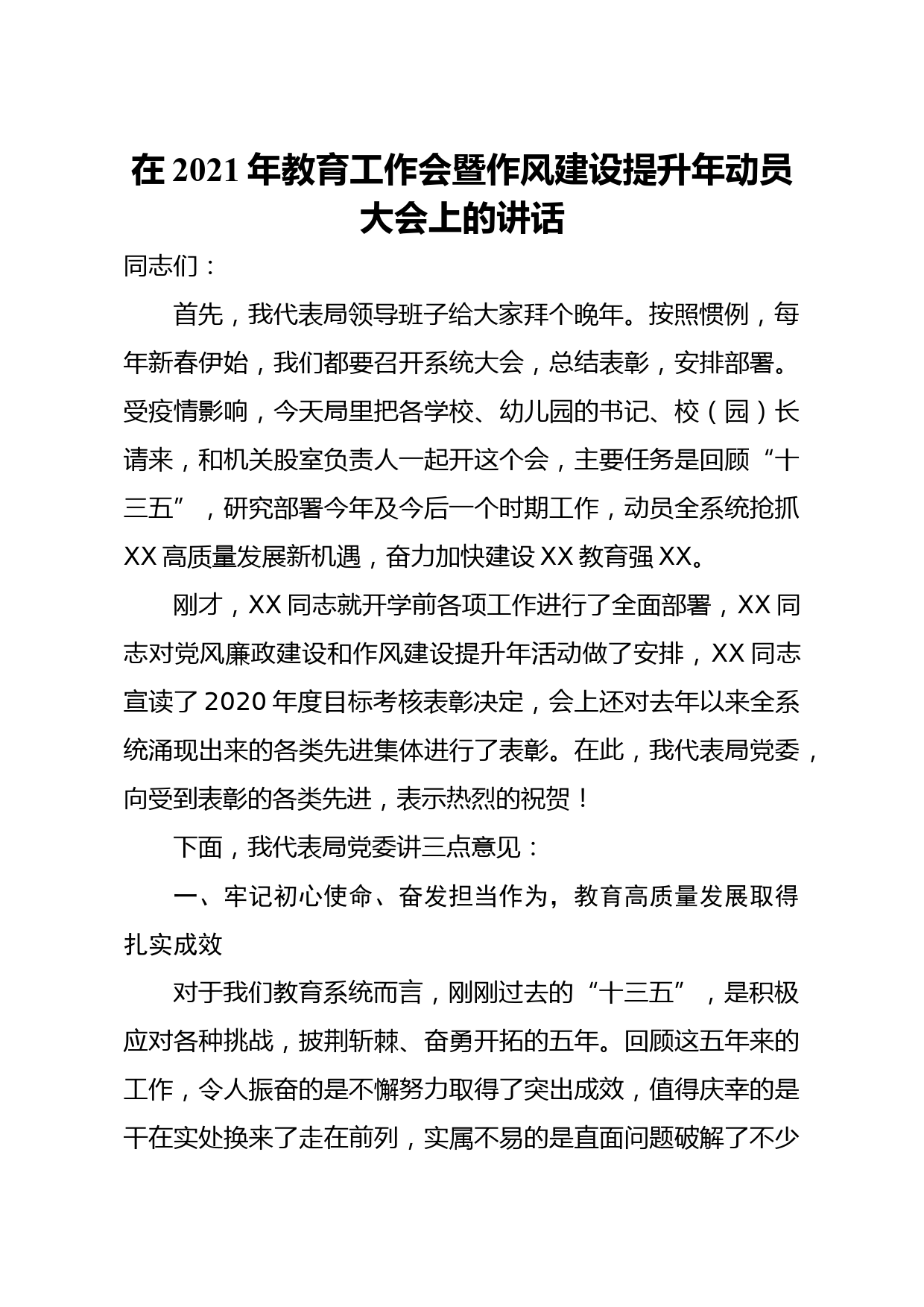 在 2021 年教育工作会暨作风建设提升年动员大会上的讲话

同志们：

首先，我代表局领导班子给大家拜个晚年。按照惯例，每年新春伊始，我们都要召开系统大会，总结表彰，安排部署。受疫情影响，今天局里把各学校、幼儿园的书记、校（园）长请来，和机关股室负责人一起开这个会，主要任务是回顾“十三五”，研究部署今年及今后一个时期工作，动员全系统抢抓 XX 高质量发展新机遇，奋力加快建设 XX 教育强 XX。

刚才，XX 同志就开学前各项工作进行了全面部署，XX 同志对党风廉政建设和作风建设提升年活动做了安排，XX 同志宣读了 2020 年度目标考核表彰决定，会上还对去年以来全系统涌现出来的各类先进集体进行了表彰。在此，我代表局党委，向受到表彰的各类先进，表示热烈的祝贺！

下面，我代表局党委讲三点意见：

一、牢记初心使命、奋发担当作为，教育高质量发展取得扎实成效

对于我们教育系统而言，刚刚过去的“十三五”，是积极应对各种挑战，披荆斩棘、奋勇开拓的五年。回顾这五年来的工作，令人振奋的是不懈努力取得了突出成效，值得庆幸的是干在实处换来了走在前列，实属不易的是直面问题破解了不少